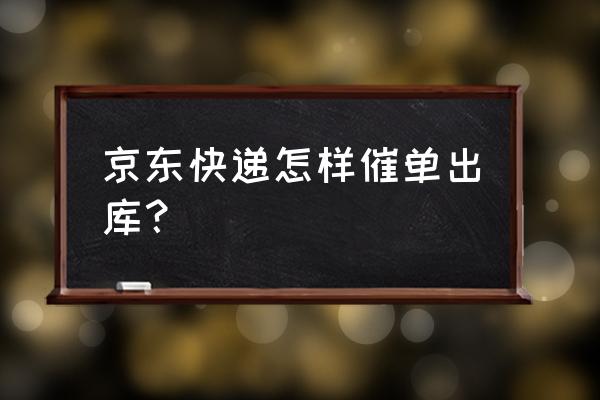 京东快递怎样催单出库？